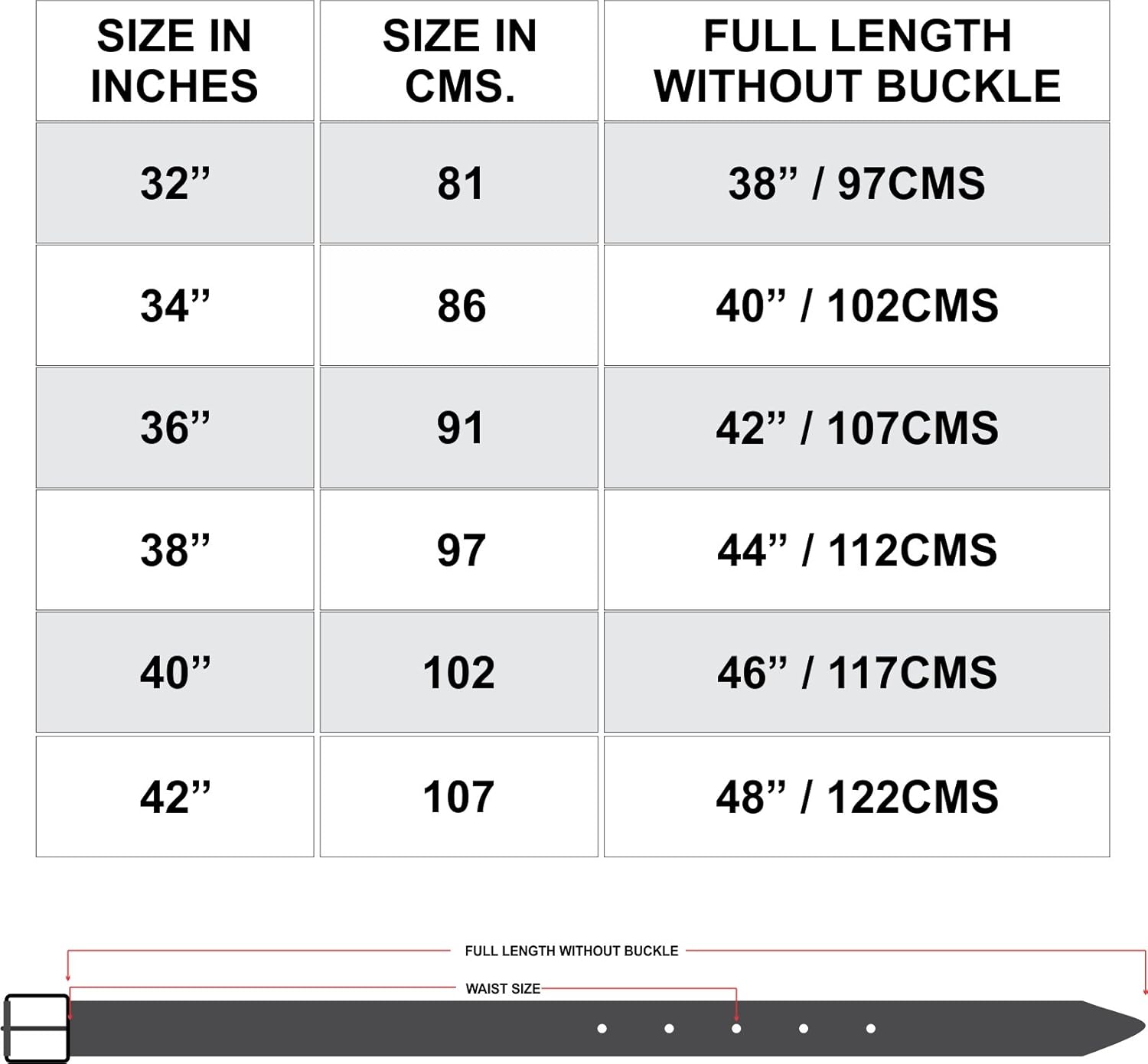 | SIZE IN INCHES | SIZE IN CMS. | FULL LENGTH WITHOUT BUCKLE |
|---|---|---|
| 32” | 81 | 38” / 97CMS |
| 34” | 86 | 40” / 102CMS |
| 36” | 91 | 42” / 107CMS |
| 38” | 97 | 44” / 112CMS |
| 40” | 102 | 46” / 117CMS |
| 42” | 107 | 48” / 122CMS |

FULL LENGTH WITHOUT BUCKLE

WAIST SIZE